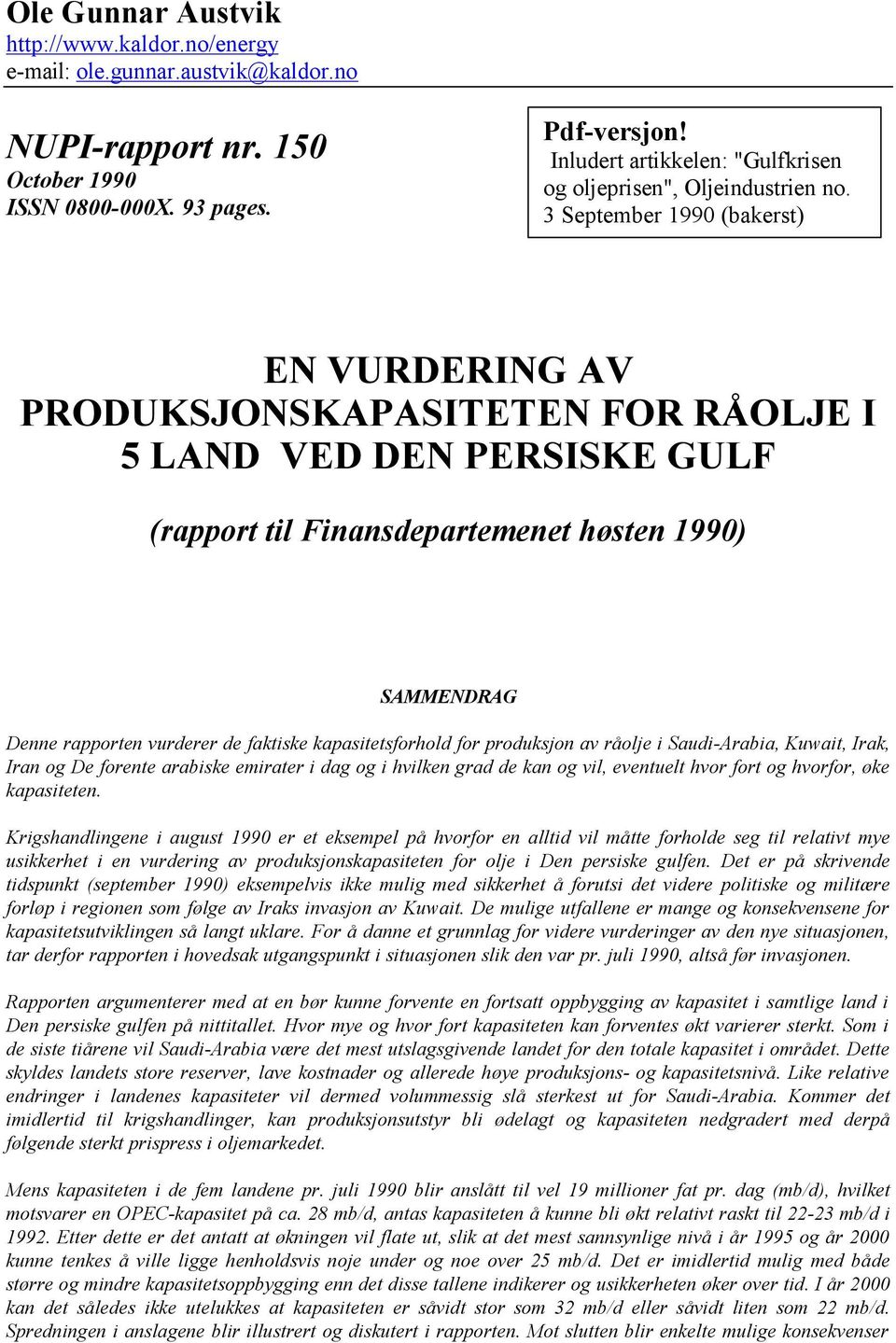 Ole Gunnar Austvik
http://www.kaldor.no/energy
e-mail: ole.gunnar.austvik@kaldor.no

NUPI-rapport nr. 150
October 1990
ISSN 0800-000X. 93 pages.

Pdf-versjon!
Inludert artikkelen: "Gulfkrisen og oljeprisen", Oljeindustrien no. 3 September 1990 (bakerst)

EN VURDERING AV PRODUKSJONSKAPASITETEN FOR RÅOLJE I 5 LAND VED DEN PERSISKE GULF

(rapport til Finansdepartemenet høsten 1990)

SAMMENDRAG

Denne rapporten vurderer de faktiske kapasitetsforhold for produksjon av råolje i Saudi-Arabia, Kuwait, Irak, Iran og De forente arabiske emirater i dag og i hvilken grad de kan og vil, eventuelt hvor fort og hvorfor, øke kapasiteten.

Krigshandlingene i august 1990 er et eksempel på hvorfor en alltid vil måtte forholde seg til relativt mye usikkerhet i en vurdering av produksjonskapasiteten for olje i Den persiske gulfen. Det er på skrivende tidspunkt (september 1990) eksempelvis ikke mulig med sikkerhet å forutsi det videre politiske og militære forløp i regionen som følge av Iraks invasjon av Kuwait. De mulige utfallene er mange og konsekvensene for kapasitetsutviklingen så langt uklare. For å danne et grunnlag for videre vurderinger av den nye situasjonen, tar derfor rapporten i hovedsak utgangspunkt i situasjonen slik den var pr. juli 1990, altså før invasjonen.

Rapporten argumenterer med at en bør kunne forvente en fortsatt oppbygging av kapasitet i samtlige land i Den persiske gulfen på nittitallet. Hvor mye og hvor fort kapasiteten kan forventes økt varierer sterkt. Som i de siste tiårene vil Saudi-Arabia være det mest utslagsgivende landet for den totale kapasitet i området. Dette skyldes landets store reserver, lave kostnader og allerede høye produksjons- og kapasitetsnivå. Like relative endringer i landenes kapasiteter vil dermed volummessig slå sterkest ut for Saudi-Arabia. Kommer det imidlertid til krigshandlinger, kan produksjonsutstyr bli ødelagt og kapasiteten nedgradert med derpå følgende sterkt prispress i oljemarkedet.

Mens kapasiteten i de fem landene pr. juli 1990 blir anslått til vel 19 millioner fat pr. dag (mb/d), hvilket motsvarer en OPEC-kapasitet på ca. 28 mb/d, antas kapasiteten å kunne bli økt relativt raskt til 22-23 mb/d i 1992. Etter dette er det antatt at økningen vil flate ut, slik at det mest sannsynlige nivå i år 1995 og år 2000 kunne tenkes å ville ligge henholdsvis noje under og noe over 25 mb/d. Det er imidlertid mulig med både større og mindre kapasitetsoppbygging enn det disse tallene indikerer og usikkerheten øker over tid. I år 2000 kan det således ikke utelukkes at kapasiteten er såvidt stor som 32 mb/d eller såvidt liten som 22 mb/d. Spredningen i anslagene blir illustrert og diskutert i rapporten. Mot slutten blir enkelte mulige konsekvenser